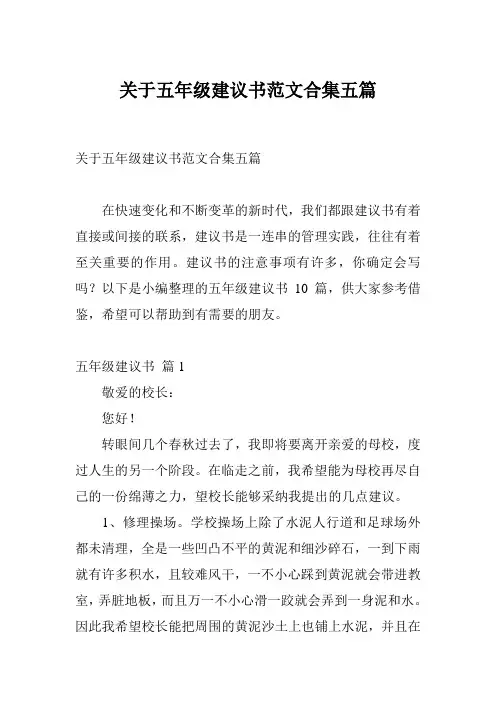 关于五年级建议书范文合集五篇

关于五年级建议书范文合集五篇

在快速变化和不断变革的新时代，我们都跟建议书有着直接或间接的联系，建议书是一连串的管理实践，往往有着至关重要的作用。建议书的注意事项有许多，你确定会写吗？以下是小编整理的五年级建议书 10 篇，供大家参考借鉴，希望可以帮助到有需要的朋友。

五年级建议书 篇 1

敬爱的校长：

您好！

转眼间几个春秋过去了，我即将要离开亲爱的母校，度过人生的另一个阶段。在临走之前，我希望能为母校再尽自己的一份绵薄之力，望校长能够采纳我提出的几点建议。

1、修理操场。学校操场上除了水泥人行道和足球场外都未清理，全是一些凹凸不平的黄泥和细沙碎石，一到下雨就有许多积水，且较难风干，一不小心踩到黄泥就会带进教室，弄脏地板，而且万一不小心滑一跤就会弄到一身泥和水。因此我希望校长能把周围的黄泥沙土上也铺上水泥，并且在